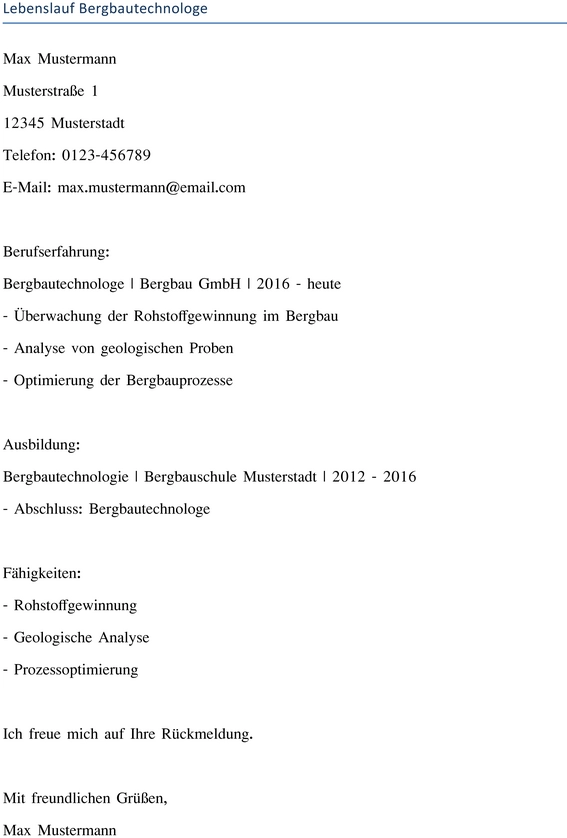 Lebenslauf Bergbautechnologe

Max Mustermann

Musterstraße 1

12345 Musterstadt

Telefon: 0123-456789

E-Mail: max.mustermann@email.com

Berufserfahrung:

Bergbautechnologe | Bergbau GmbH | 2016 - heute

- Überwachung der Rohstoffgewinnung im Bergbau

- Analyse von geologischen Proben

- Optimierung der Bergbauprozesse

Ausbildung:

Bergbautechnologie | Bergbauschule Musterstadt | 2012 - 2016

- Abschluss: Bergbautechnologe

Fähigkeiten:

- Rohstoffgewinnung

- Geologische Analyse

- Prozessoptimierung

Ich freue mich auf Ihre Rückmeldung.

Mit freundlichen Grüßen,

Max Mustermann